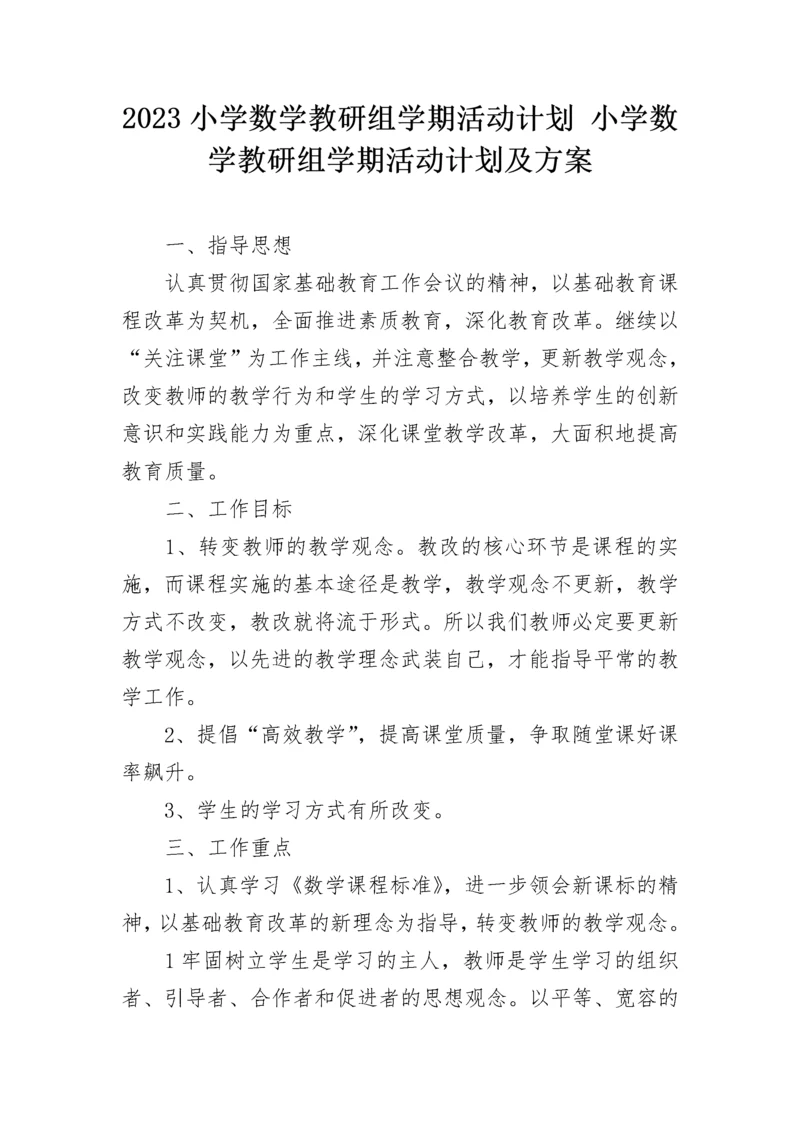 2023 小学数学教研组学期活动计划 小学数学教研组学期活动计划及方案

一、指导思想

认真贯彻国家基础教育工作会议的精神，以基础教育课程改革为契机，全面推进素质教育，深化教育改革。继续以“关注课堂”为工作主线，并注意整合教学，更新教学观念，改变教师的教学行为和学生的学习方式，以培养学生的创新意识和实践能力为重点，深化课堂教学改革，大面积地提高教育质量。

二、工作目标

1、转变教师的教学观念。教改的核心环节是课程的实施，而课程实施的基本途径是教学，教学观念不更新，教学方式不改变，教改就将流于形式。所以我们教师必定要更新教学观念，以先进的教学理念武装自己，才能指导平常的教学工作。

2、提倡“高效教学”，提高课堂质量，争取随堂课好课率飙升。

3、学生的学习方式有所改变。

三、工作重点

1、认真学习《数学课程标准》，进一步领会新课标的精神，以基础教育改革的新理念为指导，转变教师的教学观念。

1 牢固树立学生是学习的主人，教师是学生学习的组织者、引导者、合作者和促进者的思想观念。以平等、宽容的